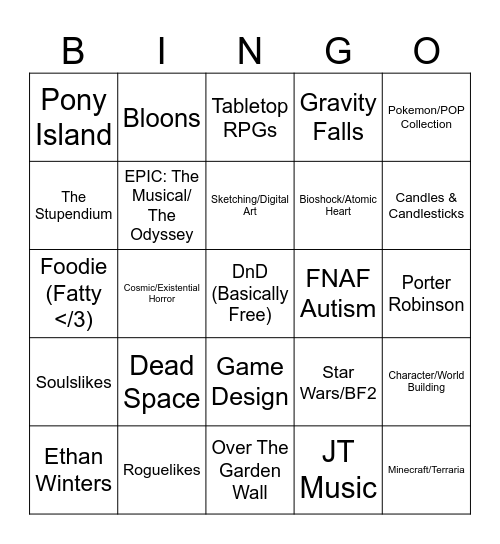 | B | I | N | G | O |
|---|---|---|---|---|
| Pony Island | Bloons | Tabletop RPGs | Gravity Falls | Pokemon/POP Collection |
| The Stupendium | EPIC: The Musical/ The Odyssey | Sketching/Digital Art | Bioshock/Atomic Heart | Candles & Candlesticks |
| Foodie (Fatty </3) | Cosmic/Existential Horror | DnD (Basically Free) | FNAF Autism | Porter Robinson |
| Soulslikes | Dead Space | Game Design | Star Wars/BF2 | Character/World Building |
| Ethan Winters | Roguelikes | Over The Garden Wall | JT Music | Minecraft/Terraria |